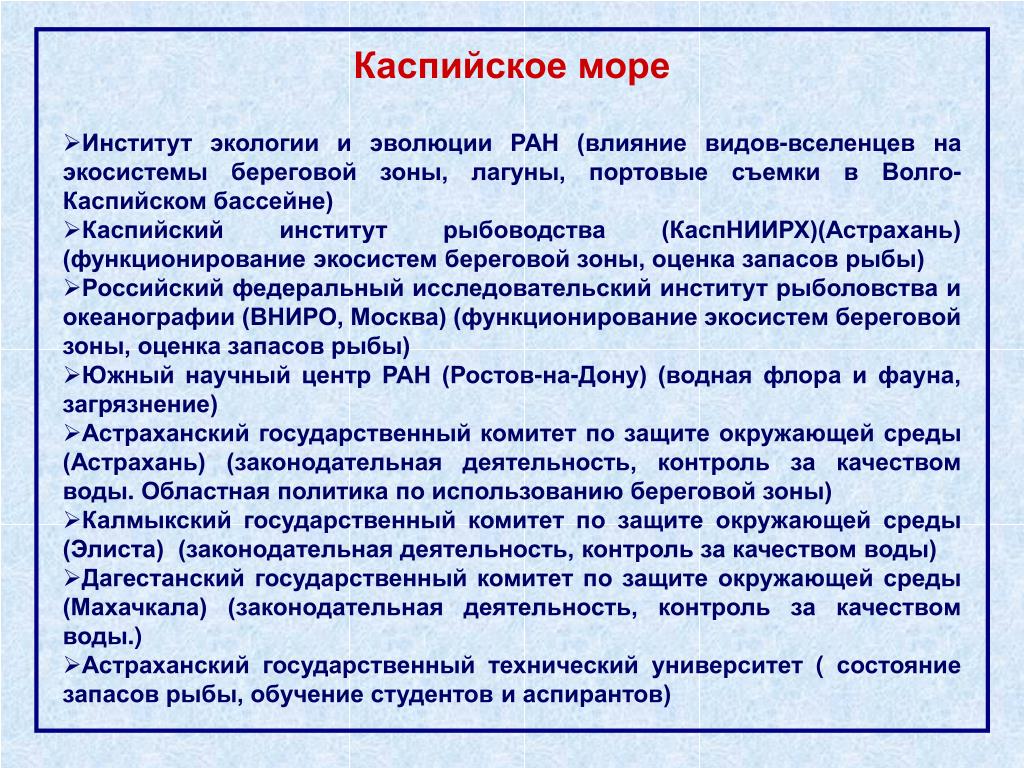 Каспийское море

➢Институт экологии и эволюции РАН (влияние видов-вселенцев на экосистемы береговой зоны, лагуны, портовые съемки в Волго-Каспийском бассейне)
➢Каспийский институт рыбоводства (КаспНИИРХ)(Астрахань) (функционирование экосистем береговой зоны, оценка запасов рыбы)
➢Российский федеральный исследовательский институт рыболовства и океанографии (ВНИРО, Москва) (функционирование экосистем береговой зоны, оценка запасов рыбы)
➢Южный научный центр РАН (Ростов-на-Дону) (водная флора и фауна, загрязнение)
➢Астраханский государственный комитет по защите окружающей среды (Астрахань) (законодательная деятельность, контроль за качеством воды. Областная политика по использованию береговой зоны)
➢Калмыкский государственный комитет по защите окружающей среды (Элиста) (законодательная деятельность, контроль за качеством воды)
➢Дагестанский государственный комитет по защите окружающей среды (Махачкала) (законодательная деятельность, контроль за качеством воды.)
➢Астраханский государственный технический университет ( состояние запасов рыбы, обучение студентов и аспирантов)